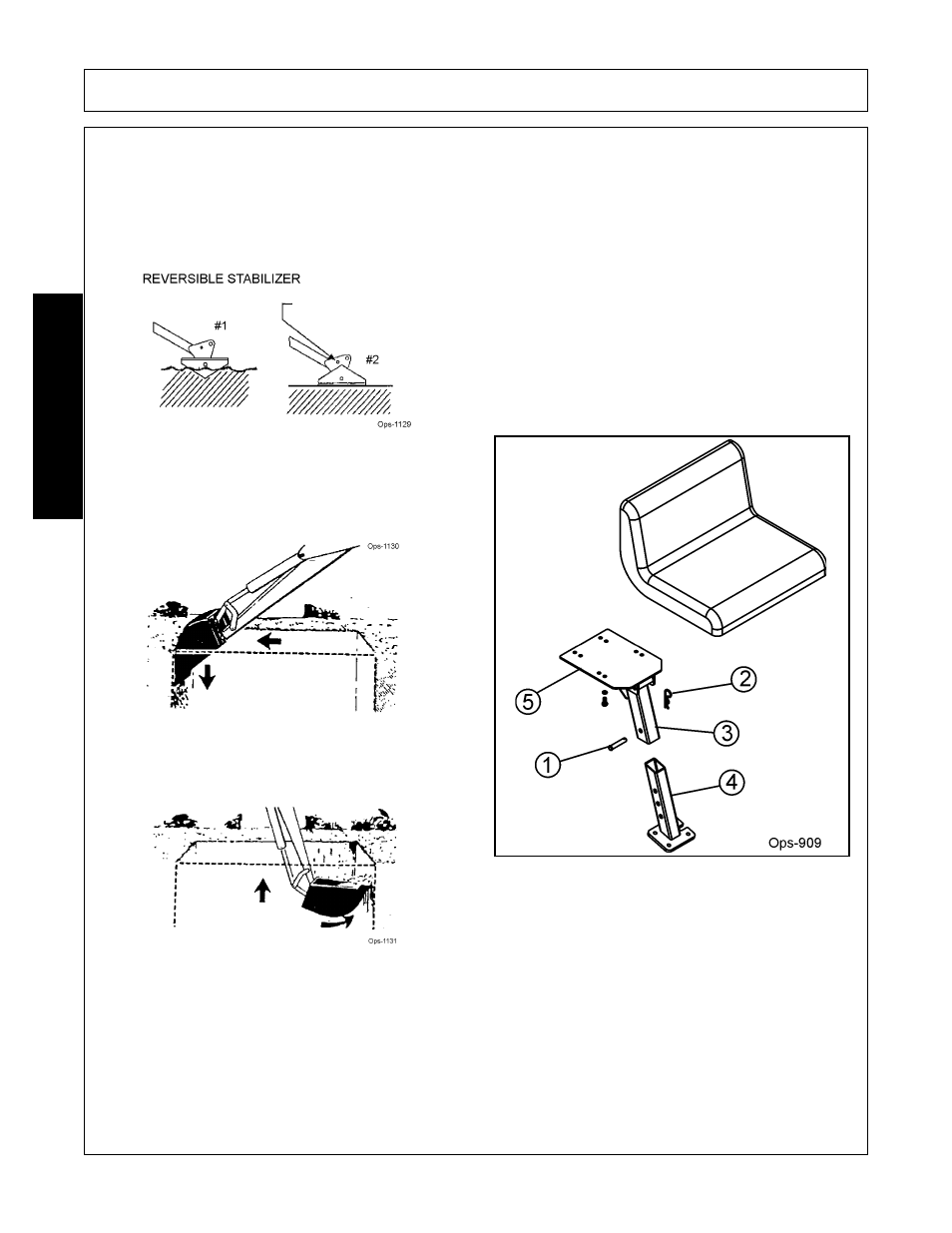 REVERSIBLE STABILIZER

#1

#2

Ops-1129

Ops-1130

Ops-1131

5

2

3

1

4

Ops-909